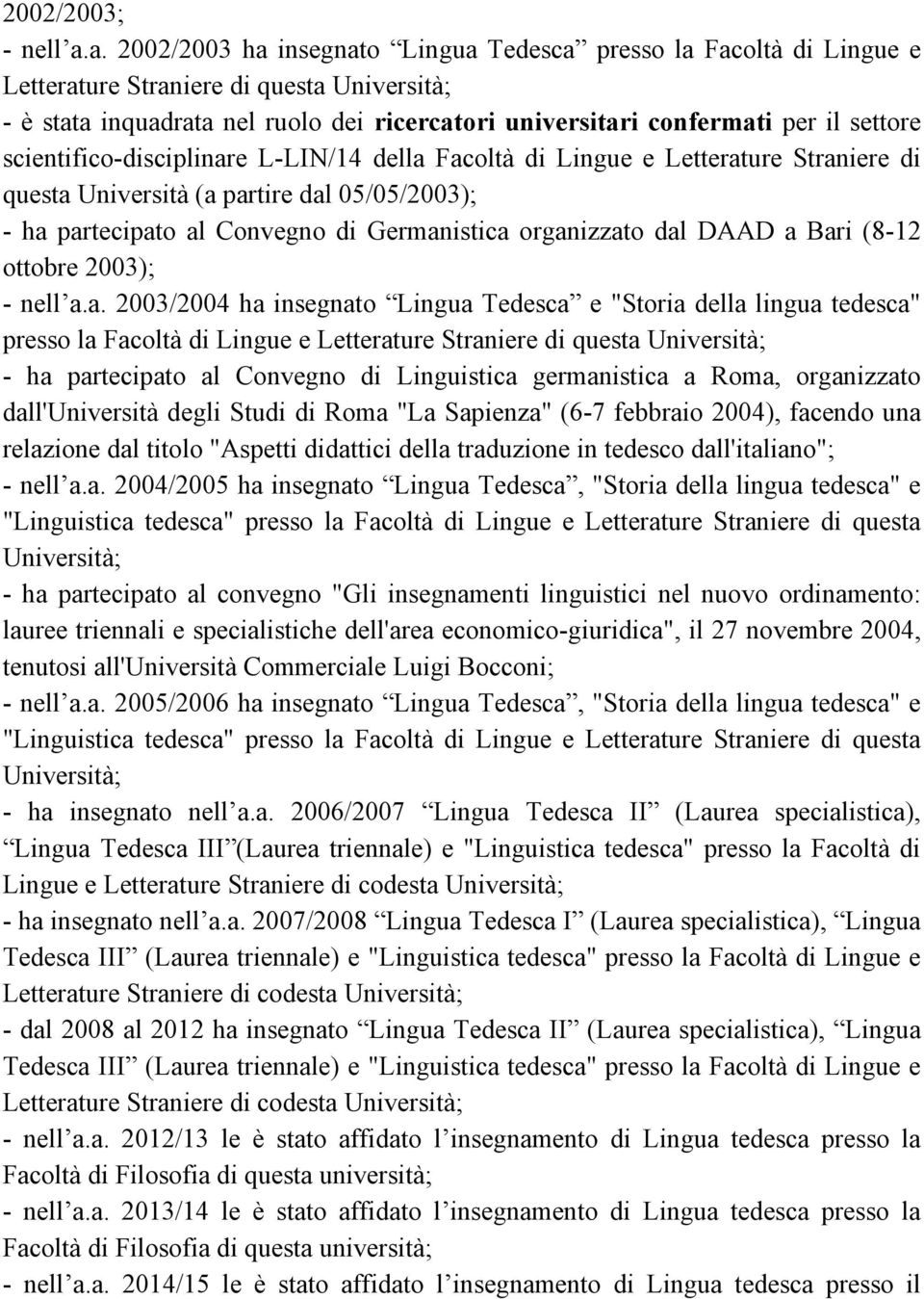 2002/2003;
- nell’a.a. 2002/2003 ha insegnato “Lingua Tedesca” presso la Facoltà di Lingue e Letterature Straniere di questa Università;
- è stata inquadrata nel ruolo dei ricercatori universitari confermati per il settore scientifico-disciplinare L-LIN/14 della Facoltà di Lingue e Letterature Straniere di questa Università (a partire dal 05/05/2003);
- ha partecipato al Convegno di Germanistica organizzato dal DAAD a Bari (8-12 ottobre 2003);
- nell’a.a. 2003/2004 ha insegnato “Lingua Tedesca” e "Storia della lingua tedesca" presso la Facoltà di Lingue e Letterature Straniere di questa Università;
- ha partecipato al Convegno di Linguistica germanistica a Roma, organizzato dall'Università degli Studi di Roma "La Sapienza" (6-7 febbraio 2004), facendo una relazione dal titolo "Aspetti didattici della traduzione in tedesco dall'italiano";
- nell’a.a. 2004/2005 ha insegnato “Lingua Tedesca”, "Storia della lingua tedesca" e "Linguistica tedesca" presso la Facoltà di Lingue e Letterature Straniere di questa Università;
- ha partecipato al convegno "Gli insegnamenti linguistici nel nuovo ordinamento: lauree triennali e specialistiche dell'area economico-giuridica", il 27 novembre 2004, tenutosi all'Università Commerciale Luigi Bocconi;
- nell’a.a. 2005/2006 ha insegnato “Lingua Tedesca”, "Storia della lingua tedesca" e "Linguistica tedesca" presso la Facoltà di Lingue e Letterature Straniere di questa Università;
- ha insegnato nell’a.a. 2006/2007 “Lingua Tedesca II” (Laurea specialistica), “Lingua Tedesca III”(Laurea triennale) e "Linguistica tedesca" presso la Facoltà di Lingue e Letterature Straniere di codesta Università;
- ha insegnato nell’a.a. 2007/2008 “Lingua Tedesca I” (Laurea specialistica), “Lingua Tedesca III” (Laurea triennale) e "Linguistica tedesca" presso la Facoltà di Lingue e Letterature Straniere di codesta Università;
- dal 2008 al 2012 ha insegnato “Lingua Tedesca II” (Laurea specialistica), “Lingua Tedesca III” (Laurea triennale) e "Linguistica tedesca" presso la Facoltà di Lingue e Letterature Straniere di codesta Università;
- nell’a.a. 2012/13 le è stato affidato l’insegnamento di Lingua tedesca presso la Facoltà di Filosofia di questa università;
- nell’a.a. 2013/14 le è stato affidato l’insegnamento di Lingua tedesca presso la Facoltà di Filosofia di questa università;
- nell’a.a. 2014/15 le è stato affidato l’insegnamento di Lingua tedesca presso il